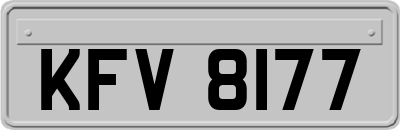 KFV 8177